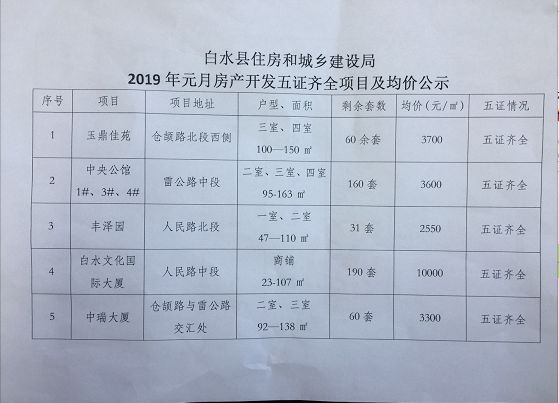 白水县住房和城乡建设局
2019年元月房产开发五证齐全项目及均价公示

| 序号 | 项目 | 项目地址 | 户型、面积 | 剩余套数 | 均价（元/㎡） | 五证情况 |
|---|---|---|---|---|---|---|
| 1 | 玉鼎佳苑 | 仓颉路北段西侧 | 三室、四室 100—150㎡ | 60余套 | 3700 | 五证齐全 |
| 2 | 中央公馆 1#、3#、4# | 雷公路中段 | 二室、三室、四室 95-163㎡ | 160套 | 3600 | 五证齐全 |
| 3 | 丰泽园 | 人民路北段 | 一室、二室 47—110㎡ | 31套 | 2550 | 五证齐全 |
| 4 | 白水文化国际大厦 | 人民路中段 | 商铺 23-107㎡ | 190套 | 10000 | 五证齐全 |
| 5 | 中瑞大厦 | 仓颉路与雷公路交汇处 | 二室、三室 92—138㎡ | 60套 | 3300 | 五证齐全 |